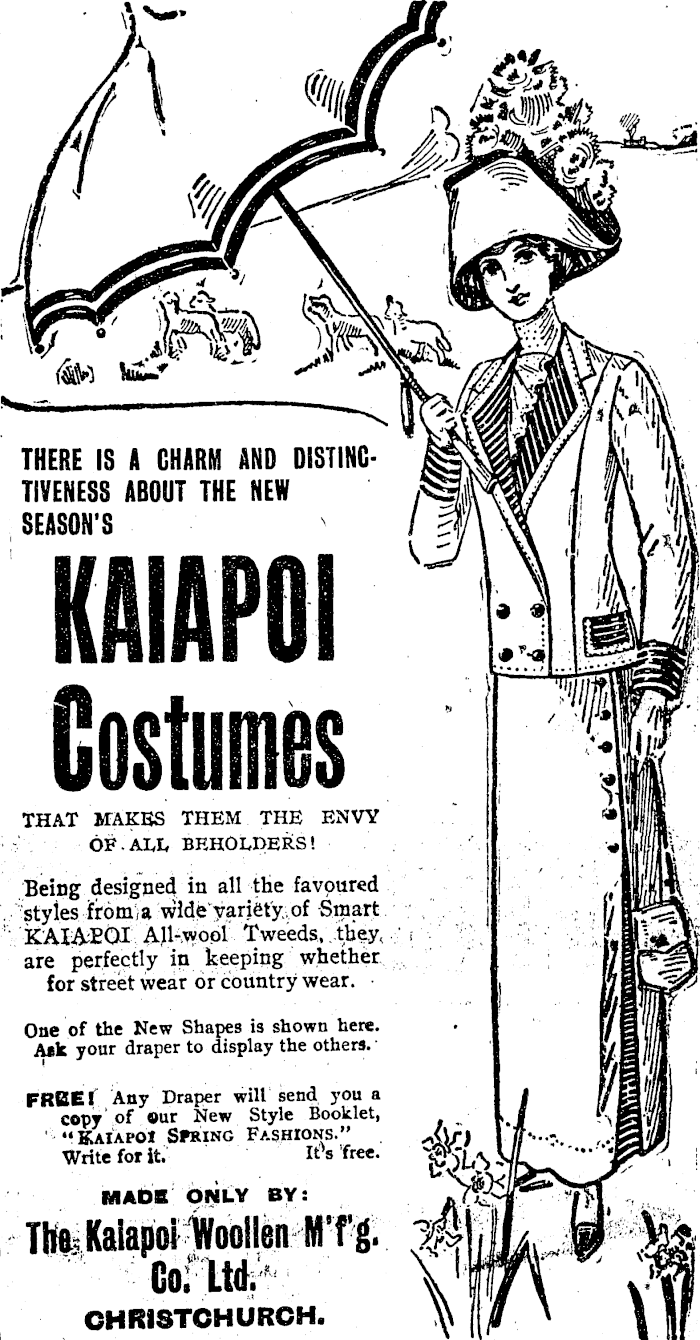 THERE IS A CHARM AND DISTINCTIVENESS ABOUT THE NEW SEASON'S

KAIAPOI Costumes

THAT MAKES THEM THE ENVY OF ALL BEHOLDERS!

Being designed in all the favoured styles from a wide variety of Smart KAIAPOI All-wool Tweeds, they are perfectly in keeping whether for street wear or country wear.

One of the New Shapes is shown here. Ask your draper to display the others.

FREE! Any Draper will send you a copy of our New Style Booklet, "KAIAPOI SPRING FASHIONS." Write for it. It's free.

MADE ONLY BY:

The Kaiapoi Woollen M'f'g. Co. Ltd.

CHRISTCHURCH.